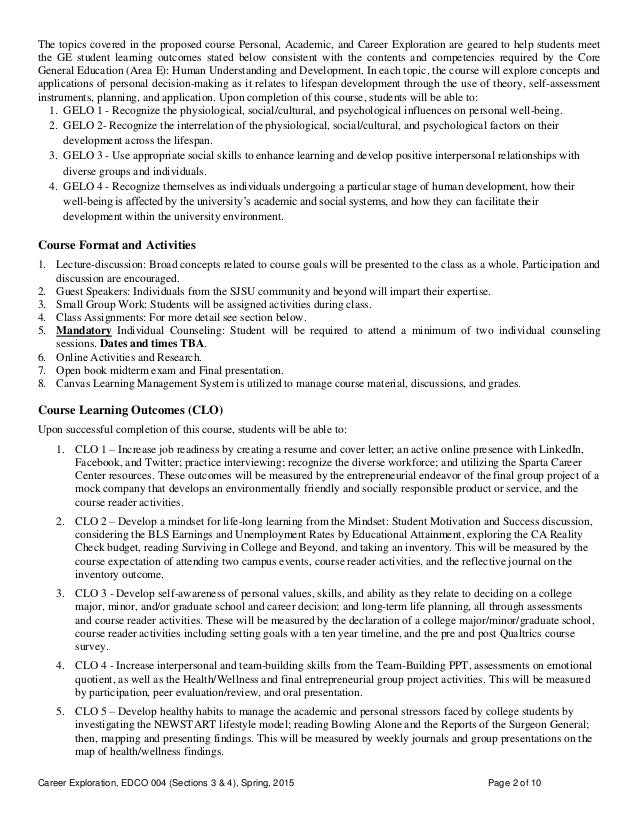 The topics covered in the proposed course Personal, Academic, and Career Exploration are geared to help students meet the GE student learning outcomes stated below consistent with the contents and competencies required by the Core General Education (Area E): Human Understanding and Development. In each topic, the course will explore concepts and applications of personal decision-making as it relates to lifespan development through the use of theory, self-assessment instruments, planning, and application. Upon completion of this course, students will be able to:

1. GELO 1 - Recognize the physiological, social/cultural, and psychological influences on personal well-being.
2. GELO 2- Recognize the interrelation of the physiological, social/cultural, and psychological factors on their development across the lifespan.
3. GELO 3 - Use appropriate social skills to enhance learning and develop positive interpersonal relationships with diverse groups and individuals.
4. GELO 4 - Recognize themselves as individuals undergoing a particular stage of human development, how their well-being is affected by the university's academic and social systems, and how they can facilitate their development within the university environment.

Course Format and Activities

1. Lecture-discussion: Broad concepts related to course goals will be presented to the class as a whole. Participation and discussion are encouraged.
2. Guest Speakers: Individuals from the SJSU community and beyond will impart their expertise.
3. Small Group Work: Students will be assigned activities during class.
4. Class Assignments: For more detail see section below.
5. Mandatory Individual Counseling: Student will be required to attend a minimum of two individual counseling sessions. Dates and times TBA.
6. Online Activities and Research.
7. Open book midterm exam and Final presentation.
8. Canvas Learning Management System is utilized to manage course material, discussions, and grades.

Course Learning Outcomes (CLO)

Upon successful completion of this course, students will be able to:

1. CLO 1 – Increase job readiness by creating a resume and cover letter; an active online presence with LinkedIn, Facebook, and Twitter; practice interviewing; recognize the diverse workforce; and utilizing the Sparta Career Center resources. These outcomes will be measured by the entrepreneurial endeavor of the final group project of a mock company that develops an environmentally friendly and socially responsible product or service, and the course reader activities.

2. CLO 2 – Develop a mindset for life-long learning from the Mindset: Student Motivation and Success discussion, considering the BLS Earnings and Unemployment Rates by Educational Attainment, exploring the CA Reality Check budget, reading Surviving in College and Beyond, and taking an inventory. This will be measured by the course expectation of attending two campus events, course reader activities, and the reflective journal on the inventory outcome.

3. CLO 3 - Develop self-awareness of personal values, skills, and ability as they relate to deciding on a college major, minor, and/or graduate school and career decision; and long-term life planning, all through assessments and course reader activities. These will be measured by the declaration of a college major/minor/graduate school, course reader activities including setting goals with a ten year timeline, and the pre and post Qualtrics course survey.

4. CLO 4 - Increase interpersonal and team-building skills from the Team-Building PPT, assessments on emotional quotient, as well as the Health/Wellness and final entrepreneurial group project activities. This will be measured by participation, peer evaluation/review, and oral presentation.

5. CLO 5 – Develop healthy habits to manage the academic and personal stressors faced by college students by investigating the NEWSTART lifestyle model; reading Bowling Alone and the Reports of the Surgeon General; then, mapping and presenting findings. This will be measured by weekly journals and group presentations on the map of health/wellness findings.

Career Exploration, EDCO 004 (Sections 3 & 4), Spring, 2015 Page 2 of 10